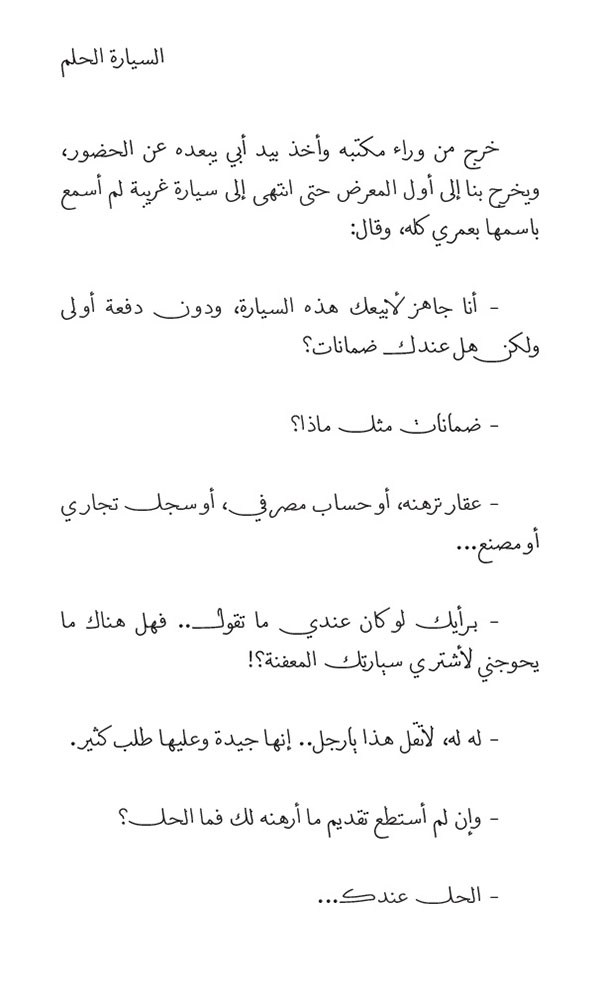 السيارة الحلم

خرج من وراء مكتبه وأخذ بيد أبي يبعده عن الحضور، ويخرج بنا إلى أول المعرض حتى انتهى إلى سيارة غريبة لم أسمع باسمها بعمري كله، وقال:

- أنا جاهز لأبيعك هذه السيارة، ودون دفعة أولى ولكن هل عندك ضمانات؟

- ضمانات مثل ماذا؟

- عقار ترهنه، أو حساب مصرفي، أو سجل تجاري أو مصنع...

- برأيك لو كان عندي ما تقول.. فهل هناك ما يحوجني لأشتري سيارتك المعفنة؟!

- له له، لاتقل هذا يارجل.. إنها جيدة وعليها طلب كثير.

- وإن لم أستطع تقديم ما أرهنه لك فما الحل؟

- الحل عندك...